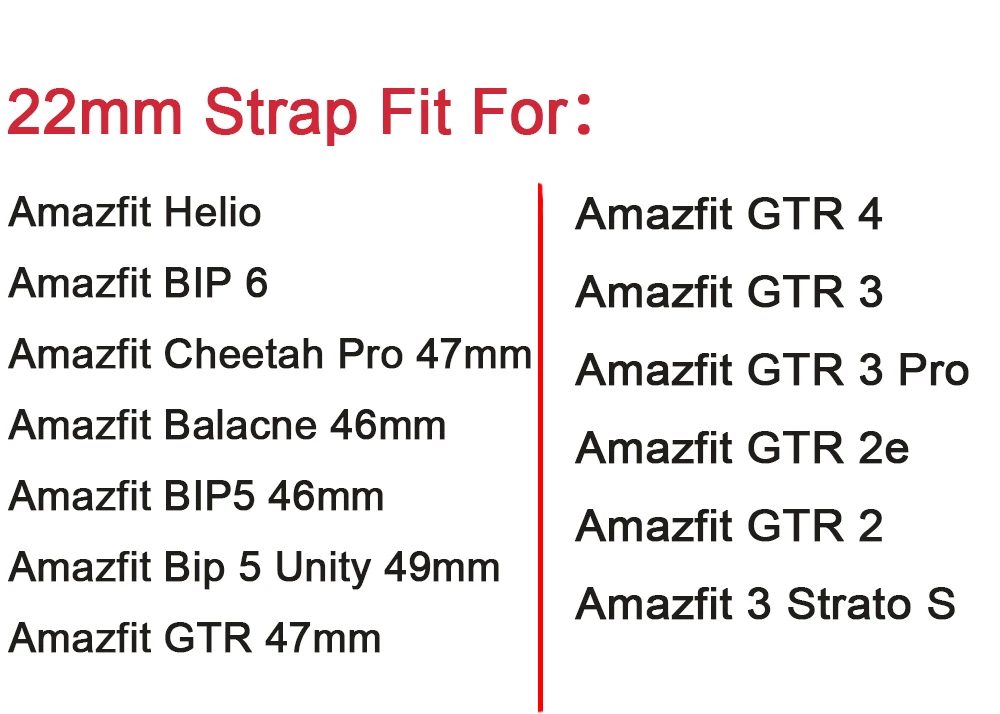 22mm Strap Fit For：

Amazfit Helio

Amazfit BIP 6

Amazfit Cheetah Pro 47mm

Amazfit Balacne 46mm

Amazfit BIP5 46mm

Amazfit Bip 5 Unity 49mm

Amazfit GTR 47mm

Amazfit GTR 4

Amazfit GTR 3

Amazfit GTR 3 Pro

Amazfit GTR 2e

Amazfit GTR 2

Amazfit 3 Strato S